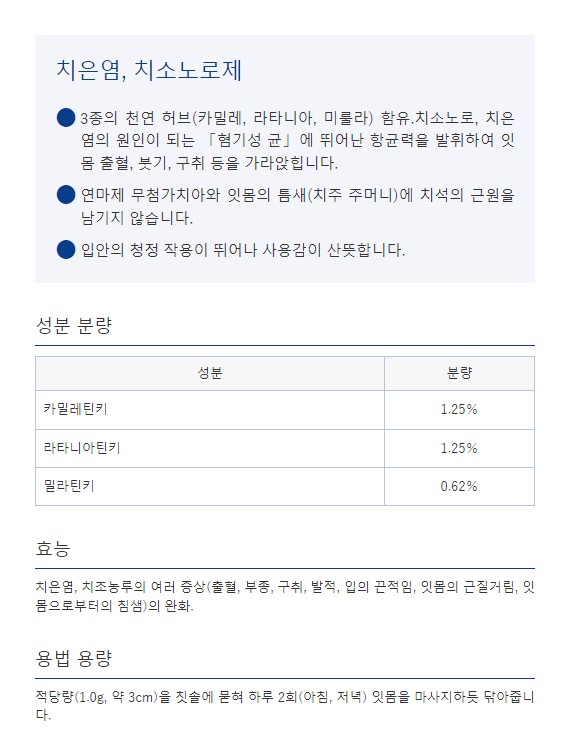 치은염, 치소노로제

3종의 천연 허브(카밀레, 라타니아, 미룰라) 함유.치소노로, 치은염의 원인이 되는 「혐기성 균」에 뛰어난 항균력을 발휘하여 잇몸 출혈, 붓기, 구취 등을 가라앉힙니다.

연마제 무첨가치아와 잇몸의 틈새(치주 주머니)에 치석의 근원을 남기지 않습니다.

입안의 청정 작용이 뛰어나 사용감이 산뜻합니다.

성분 분량

| 성분 | 분량 |
|---|---|
| 카밀레틴키 | 1.25% |
| 라타니아틴키 | 1.25% |
| 밀라틴키 | 0.62% |

효능

치은염, 치조농루의 여러 증상(출혈, 부종, 구취, 발적, 입의 끈적임, 잇몸의 근질거림, 잇몸으로부터의 침샘)의 완화.

용법 용량

적당량(1.0g, 약 3cm)을 칫솔에 묻혀 하루 2회(아침, 저녁) 잇몸을 마사지하듯 닦아줍니다.